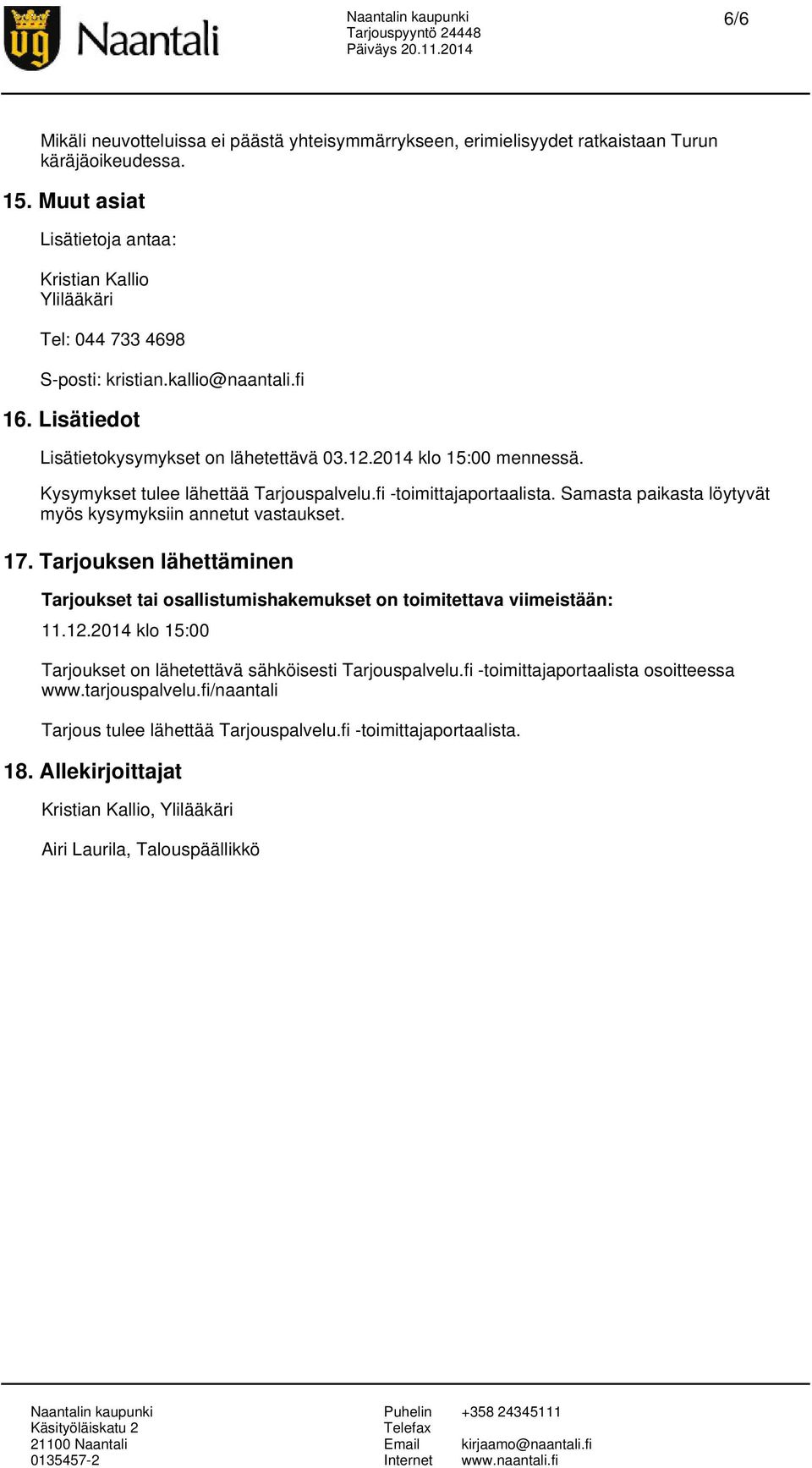 Naantali

Naantalin kaupunki
Tarjouspyyntö 24448
Päiväys 20.11.2014

6/6

Mikäli neuvotteluissa ei päästä yhteisymmärrykseen, erimielisyydet ratkaistaan Turun käräjäoikeudessa.

15. Muut asiat

Lisätietoja antaa:

Kristian Kallio
Ylilääkäri

Tel: 044 733 4698

S-posti: kristian.kallio@naantali.fi

16. Lisätiedot

Lisätietokysymykset on lähetettävä 03.12.2014 klo 15:00 mennessä.

Kysymykset tulee lähettää Tarjouspalvelu.fi -toimittajaportaalista. Samasta paikasta löytyvät myös kysymyksiin annetut vastaukset.

17. Tarjouksen lähettäminen

Tarjoukset tai osallistumishakemukset on toimitettava viimeistään:

11.12.2014 klo 15:00

Tarjoukset on lähetettävä sähköisesti Tarjouspalvelu.fi -toimittajaportaalista osoitteessa www.tarjouspalvelu.fi/naantali

Tarjous tulee lähettää Tarjouspalvelu.fi -toimittajaportaalista.

18. Allekirjoittajat

Kristian Kallio, Ylilääkäri

Airi Laurila, Talouspäällikkö

Naantalin kaupunki
Käsityöläiskatu 2
21100 Naantali
0135457-2

Puhelin +358 24345111
Telefax
Email kirjaamo@naantali.fi
Internet www.naantali.fi